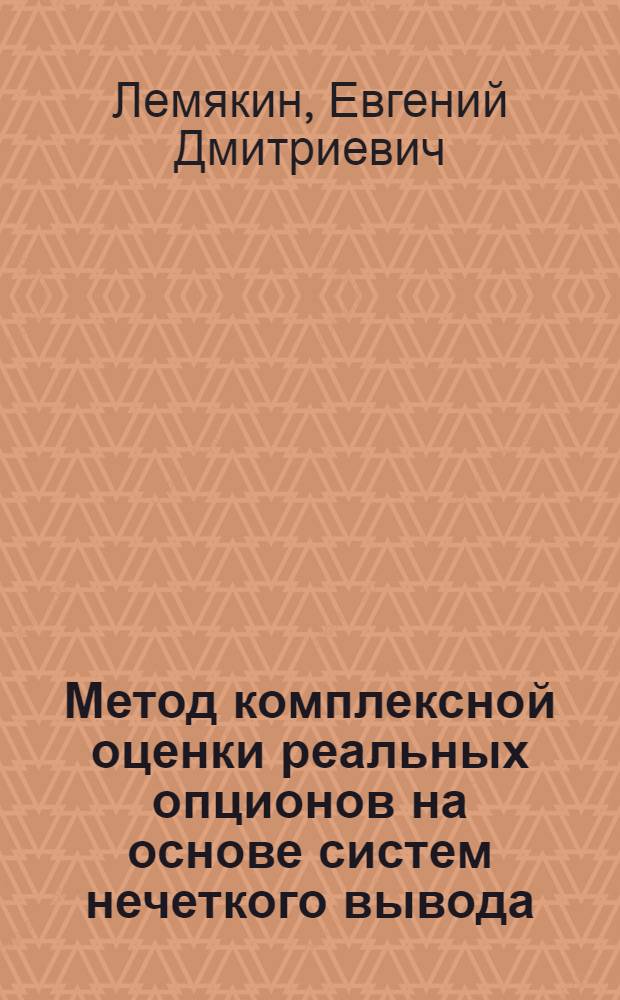 Лемякин, Евгений Дмитриевич

Метод комплексной оценки реальных опционов на основе систем нечеткого вывода